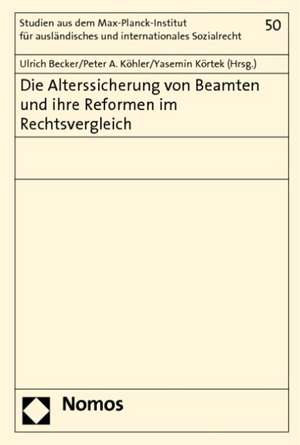 Studien aus dem Max-Planck-Institut für ausländisches und internationales Sozialrecht

50

Ulrich Becker/Peter A. Köhler/Yasemin Körtek (Hrsg.)

Die Alterssicherung von Beamten und ihre Reformen im Rechtsvergleich

Nomos